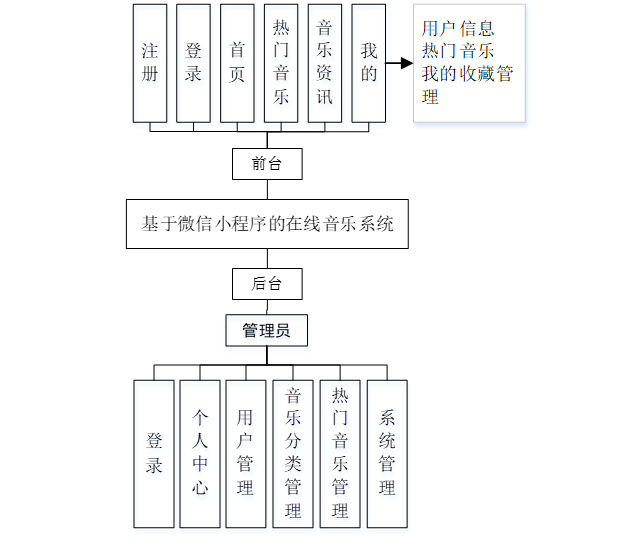 注册

登录

首页

热门音乐

音乐资讯

我的

用户信息
热门音乐
我的收藏管理

前台

基于微信小程序的在线音乐系统

后台

管理员

登录

个人中心

用户管理

音乐分类管理

热门音乐管理

系统管理